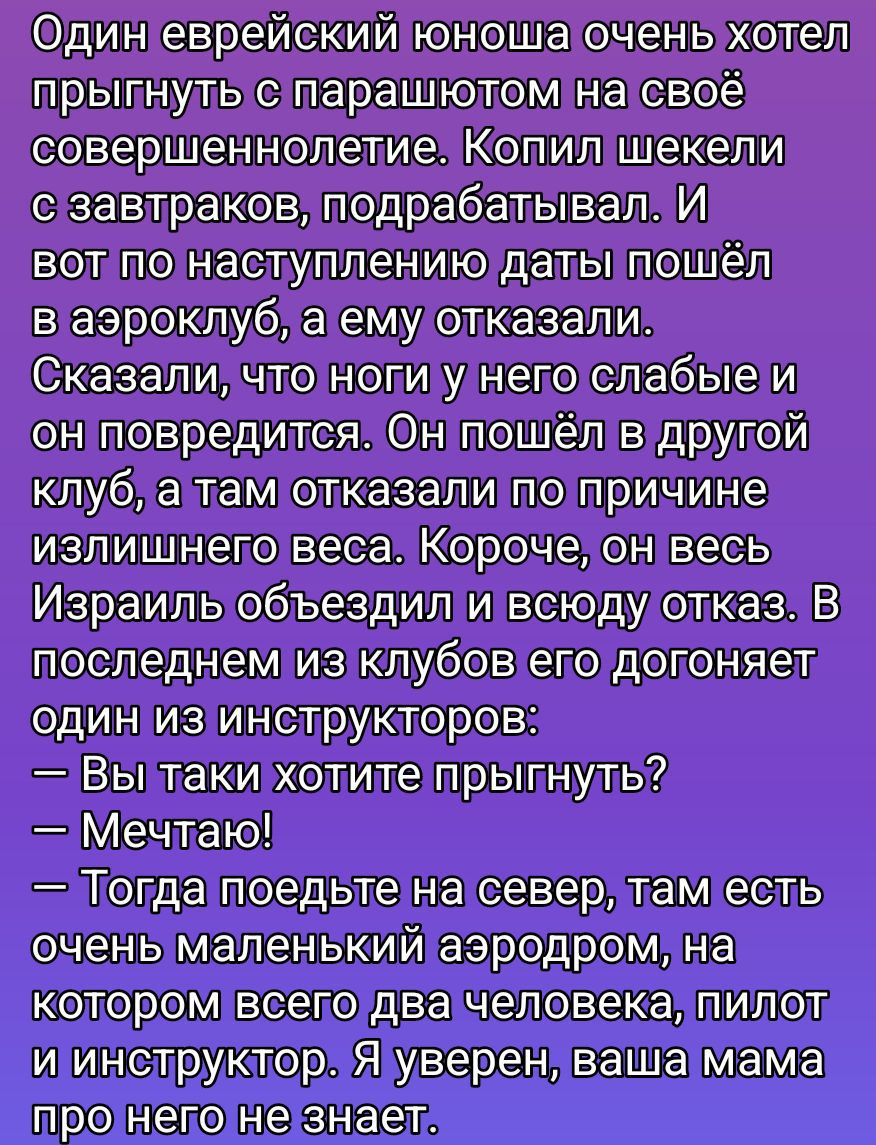 Один еврейский юноша очень хотел прыгнуть с парашютом на своё совершеннолетие. Копил шекели с завтраков, подрабатывал. И вот по наступлению даты пошёл в аэроклуб, а ему отказали. Сказали, что ноги у него слабые и он повредится. Он пошёл в другой клуб, а там отказали по причине излишнего веса. Короче, он весь Израиль объездил и всюду отказ. В последнем из клубов его догоняет один из инструкторов:
— Вы таки хотите прыгнуть?
— Мечтаю!
— Тогда поедьте на север, там есть очень маленький аэродром, на котором всего два человека, пилот и инструктор. Я уверен, ваша мама про него не знает.